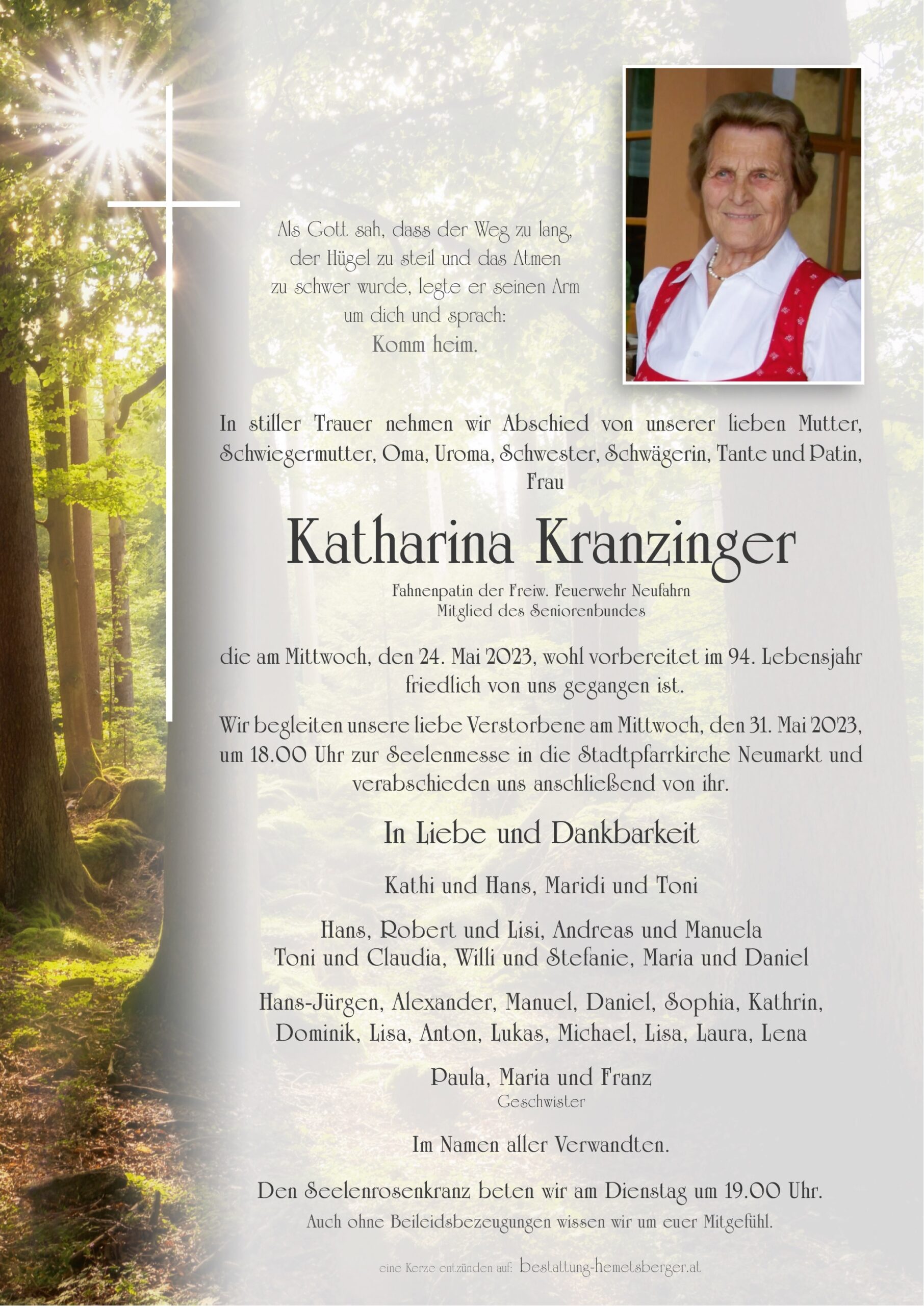 Als Gott sah, dass der Weg zu lang, der Hügel zu steil und das Atmen zu schwer wurde, legte er seinen Arm um dich und sprach:
Komm heim.

In stiller Trauer nehmen wir Abschied von unserer lieben Mutter, Schwiegermutter, Oma, Uroma, Schwester, Schwägerin, Tante und Patin, Frau

Katharina Kranzinger

Fahnenpatin der Freiw. Feuerwehr Neufahrn
Mitglied des Seniorenbundes

die am Mittwoch, den 24. Mai 2023, wohl vorbereitet im 94. Lebensjahr friedlich von uns gegangen ist.

Wir begleiten unsere liebe Verstorbene am Mittwoch, den 31. Mai 2023, um 18.00 Uhr zur Seelenmesse in die Stadtpfarrkirche Neumarkt und verabschieden uns anschließend von ihr.

In Liebe und Dankbarkeit

Kathi und Hans, Maridi und Toni

Hans, Robert und Lisi, Andreas und Manuela
Toni und Claudia, Willi und Stefanie, Maria und Daniel

Hans-Jürgen, Alexander, Manuel, Daniel, Sophia, Kathrin, Dominik, Lisa, Anton, Lukas, Michael, Lisa, Laura, Lena

Paula, Maria und Franz
Geschwister

Im Namen aller Verwandten.

Den Seelenrosenkranz beten wir am Dienstag um 19.00 Uhr.
Auch ohne Beileidsbezeugungen wissen wir um euer Mitgefühl.

eine Kerze entzünden auf: bestattung-hemetsberger.at